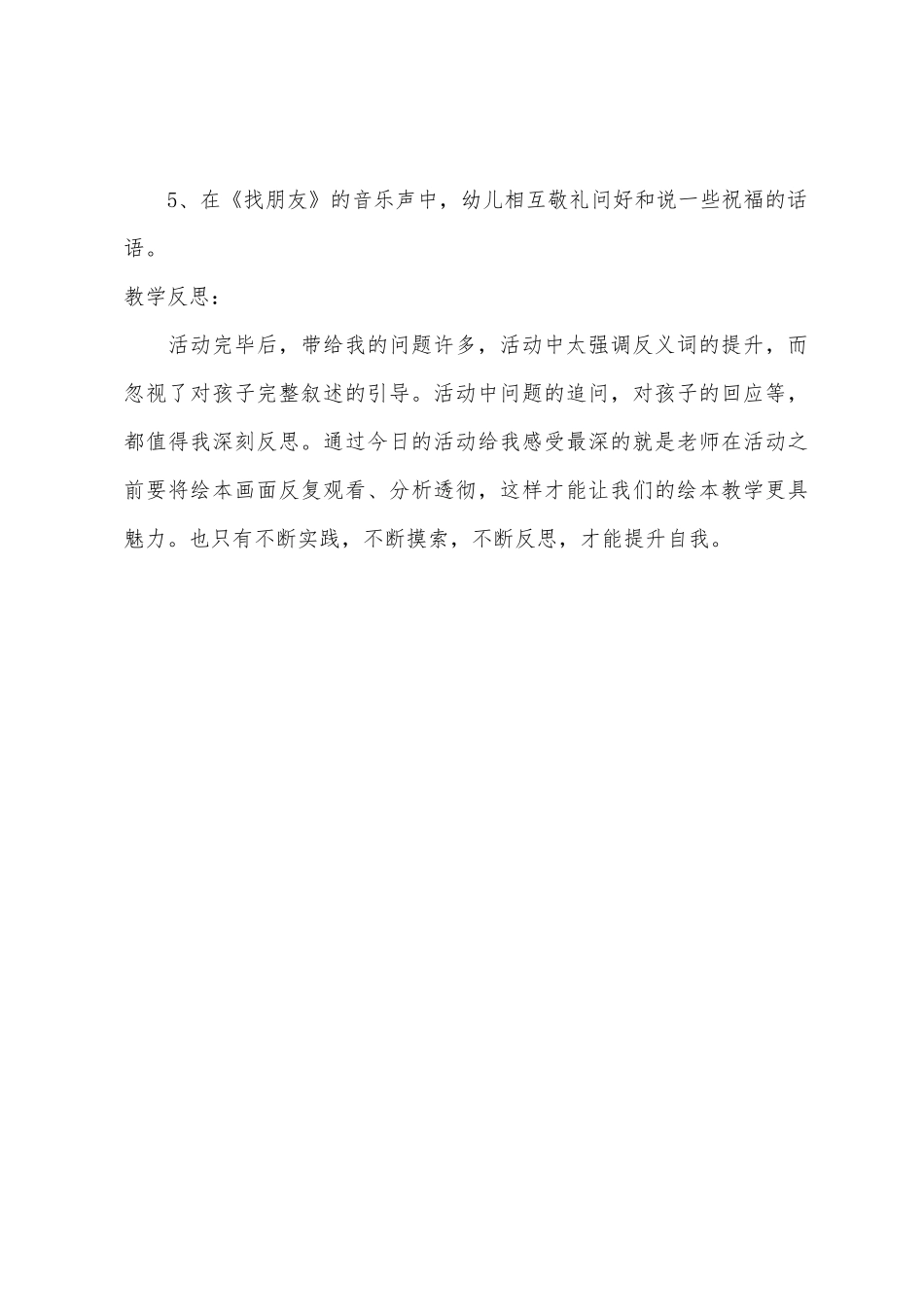 5、在《找朋友》的音乐声中，幼儿相互敬礼问好和说一些祝福的话语。

教学反思：

活动完毕后，带给我的问题许多，活动中太强调反义词的提升，而忽视了对孩子完整叙述的引导。活动中问题的追问，对孩子的回应等，都值得我深刻反思。通过今日的活动给我感受最深的就是老师在活动之前要将绘本画面反复观看、分析透彻，这样才能让我们的绘本教学更具魅力。也只有不断实践，不断摸索，不断反思，才能提升自我。